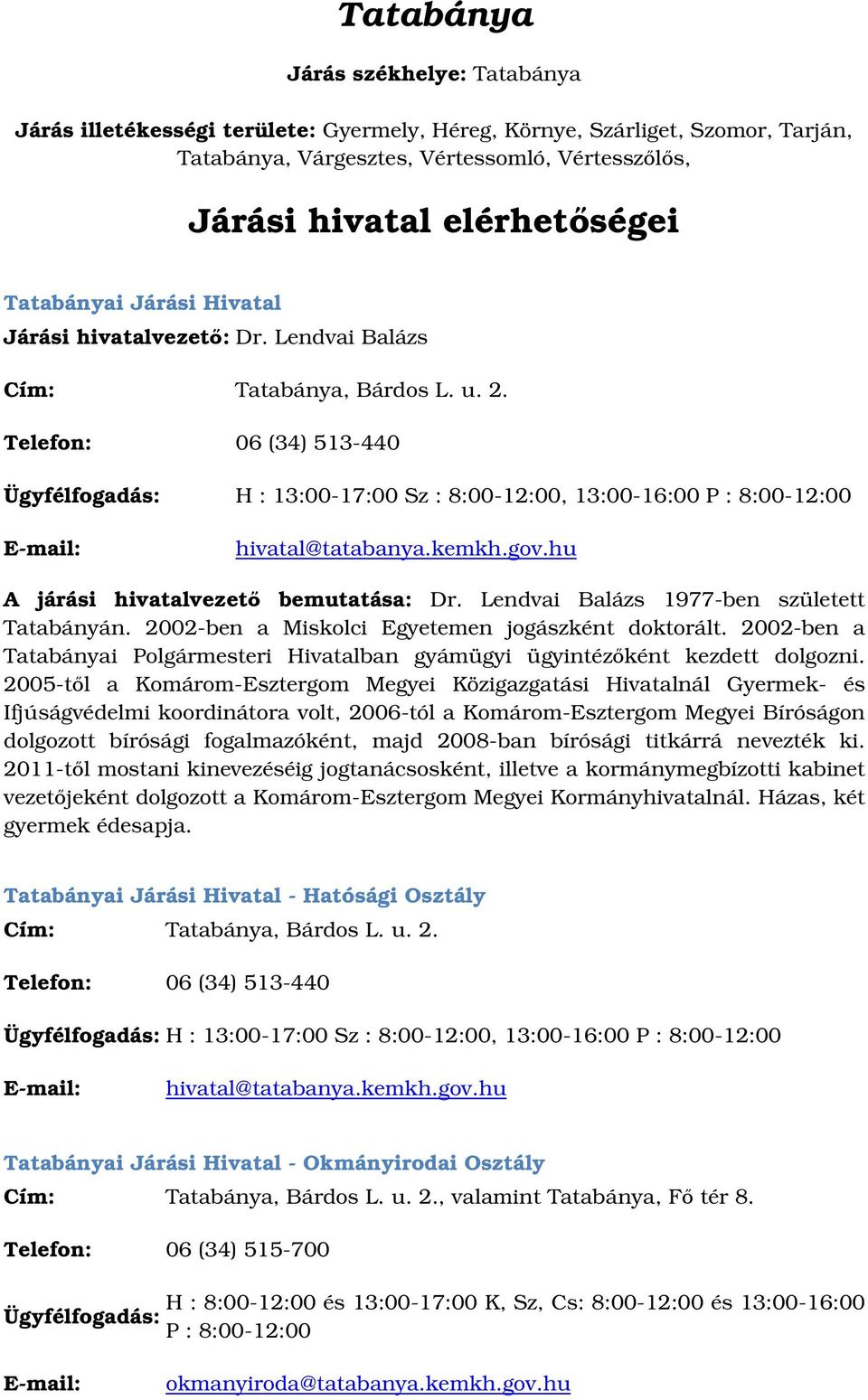 Tatabánya

Járás székhelye: Tatabánya

Járás illetékességi területe: Gyermely, Héreg, Környe, Szárliget, Szomor, Tarján, Tatabánya, Várgesztes, Vértessomló, Vértesszőlős,

Járási hivatal elérhetőségei

Tatabányai Járási Hivatal
Járási hivatalvezető: Dr. Lendvai Balázs

Cím: Tatabánya, Bárdos L. u. 2.

Telefon: 06 (34) 513-440

Ügyfélfogadás: H : 13:00-17:00 Sz : 8:00-12:00, 13:00-16:00 P : 8:00-12:00

E-mail: hivatal@tatabanya.kemkh.gov.hu

A járási hivatalvezető bemutatása: Dr. Lendvai Balázs 1977-ben született Tatabányán. 2002-ben a Miskolci Egyetemen jogászként doktorált. 2002-ben a Tatabányai Polgármesteri Hivatalban gyámügyi ügyintézőként kezdett dolgozni. 2005-től a Komárom-Esztergom Megyei Közigazgatási Hivatalnál Gyermek- és Ifjúságvédelmi koordinátora volt, 2006-tól a Komárom-Esztergom Megyei Bíróságon dolgozott bírósági fogalmazóként, majd 2008-ban bírósági titkárrá nevezték ki. 2011-től mostani kinevezéséig jogtanácsosként, illetve a kormánymegbízotti kabinet vezetőjeként dolgozott a Komárom-Esztergom Megyei Kormányhivatalnál. Házas, két gyermek édesapja.

Tatabányai Járási Hivatal - Hatósági Osztály
Cím: Tatabánya, Bárdos L. u. 2.

Telefon: 06 (34) 513-440

Ügyfélfogadás: H : 13:00-17:00 Sz : 8:00-12:00, 13:00-16:00 P : 8:00-12:00

E-mail: hivatal@tatabanya.kemkh.gov.hu

Tatabányai Járási Hivatal - Okmányirodai Osztály
Cím: Tatabánya, Bárdos L. u. 2., valamint Tatabánya, Fő tér 8.

Telefon: 06 (34) 515-700

Ügyfélfogadás: H : 8:00-12:00 és 13:00-17:00 K, Sz, Cs: 8:00-12:00 és 13:00-16:00 P : 8:00-12:00

E-mail: okmanyiroda@tatabanya.kemkh.gov.hu